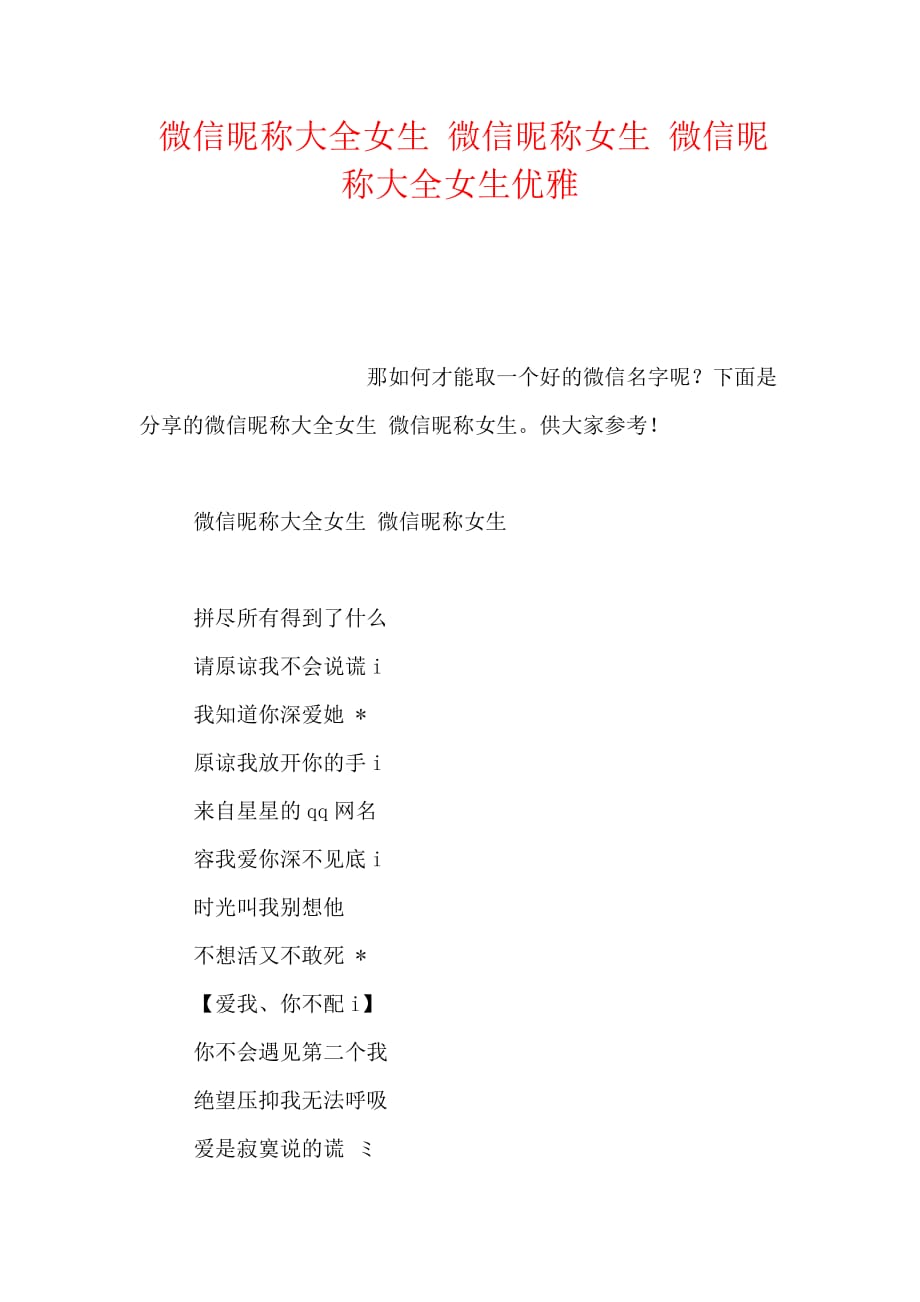 微信昵称大全女生 微信昵称女生 微信昵称大全女生优雅

那如何才能取一个好的微信名字呢？下面是分享的微信昵称大全女生 微信昵称女生。供大家参考！

微信昵称大全女生 微信昵称女生

拼尽所有得到了什么
请原谅我不会说谎 i
我知道你深爱她 *
原谅我放开你的手 i
来自星星的 qq 网名
容我爱你深不见底 i
时光叫我别想他
不想活又不敢死 *
【爱我、你不配 i】
你不会遇见第二个我
绝望压抑我无法呼吸
爱是寂寞说的谎 ミ